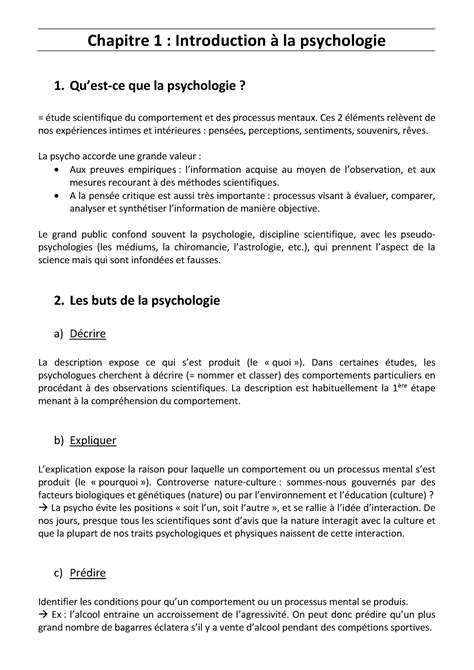 Chapitre 1 : Introduction à la psychologie

1. Qu'est-ce que la psychologie ?

= étude scientifique du comportement et des processus mentaux. Ces 2 éléments relèvent de nos expériences intimes et intérieures : pensées, perceptions, sentiments, souvenirs, rêves.

La psycho accorde une grande valeur :
• Aux preuves empiriques : l'information acquise au moyen de l'observation, et aux mesures recourant à des méthodes scientifiques.
• A la pensée critique est aussi très importante : processus visant à évaluer, comparer, analyser et synthétiser l'information de manière objective.

Le grand public confond souvent la psychologie, discipline scientifique, avec les pseudo-psychologies (les médiums, la chiromancie, l'astrologie, etc.), qui prennent l'aspect de la science mais qui sont infondées et fausses.

2. Les buts de la psychologie

a) Décrire

La description expose ce qui s'est produit (le « quoi »). Dans certaines études, les psychologues cherchent à décrire (= nommer et classer) des comportements particuliers en procédant à des observations scientifiques. La description est habituellement la $1^{ère}$ étape menant à la compréhension du comportement.

b) Expliquer

L'explication expose la raison pour laquelle un comportement ou un processus mental s'est produit (le « pourquoi »). Controverse nature-culture : sommes-nous gouvernés par des facteurs biologiques et génétiques (nature) ou par l'environnement et l'éducation (culture) ?
→ La psycho évite les positions « soit l'un, soit l'autre », et se rallie à l'idée d'interaction. De nos jours, presque tous les scientifiques sont d'avis que la nature interagit avec la culture et que la plupart de nos traits psychologiques et physiques naissent de cette interaction.

c) Prédire

Identifier les conditions pour qu'un comportement ou un processus mental se produis.
→ Ex : l'alcool entraine un accroissement de l'agressivité. On peut donc prédire qu'un plus grand nombre de bagarres éclatera s'il y a vente d'alcool pendant des compétions sportives.